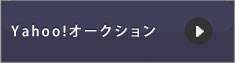 Yahoo!オークション